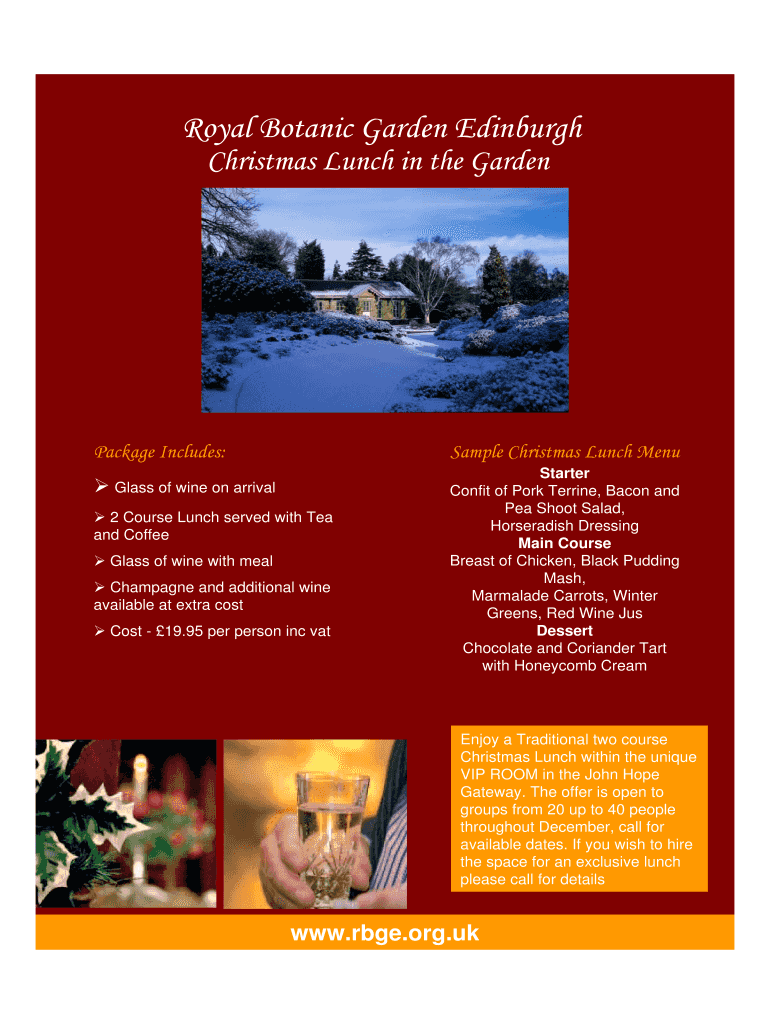 Royal Botanic Garden Edinburgh
Christmas Lunch in the Garden

Package Includes:

➢ Glass of wine on arrival

➢ 2 Course Lunch served with Tea and Coffee

➢ Glass of wine with meal

➢ Champagne and additional wine available at extra cost

➢ Cost - £19.95 per person inc vat

Sample Christmas Lunch Menu

Starter
Confit of Pork Terrine, Bacon and Pea Shoot Salad, Horseradish Dressing

Main Course
Breast of Chicken, Black Pudding Mash, Marmalade Carrots, Winter Greens, Red Wine Jus

Dessert
Chocolate and Coriander Tart with Honeycomb Cream

Enjoy a Traditional two course Christmas Lunch within the unique VIP ROOM in the John Hope Gateway. The offer is open to groups from 20 up to 40 people throughout December, call for available dates. If you wish to hire the space for an exclusive lunch please call for details

www.rbge.org.uk